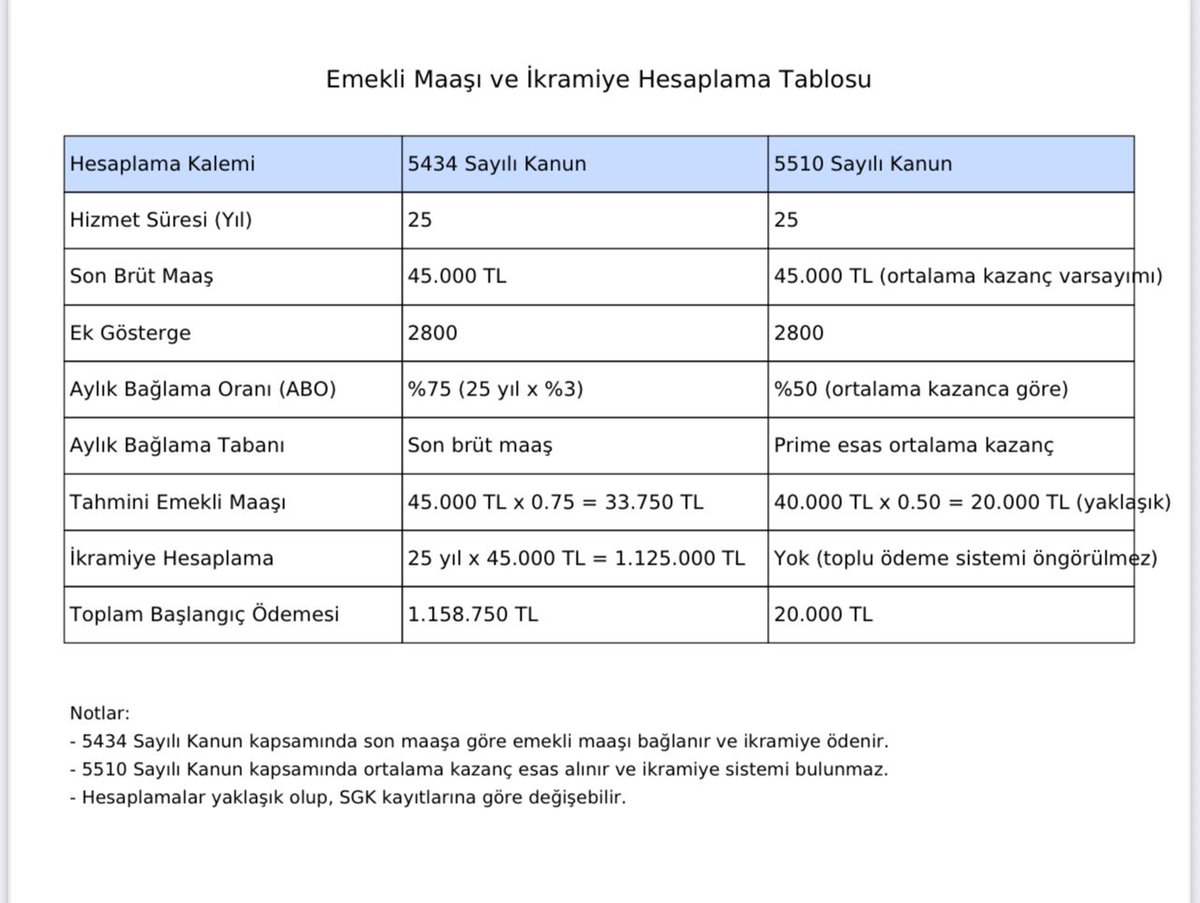 Emekli Maaşı ve İkramiye Hesaplama Tablosu

| Hesaplama Kalemi | 5434 Sayılı Kanun | 5510 Sayılı Kanun |
|---|---|---|
| Hizmet Süresi (Yıl) | 25 | 25 |
| Son Brüt Maaş | 45.000 TL | 45.000 TL (ortalama kazanç varsayımı) |
| Ek Gösterge | 2800 | 2800 |
| Aylık Bağlama Oranı (ABO) | %75 (25 yıl x %3) | %50 (ortalama kazanca göre) |
| Aylık Bağlama Tabanı | Son brüt maaş | Prime esas ortalama kazanç |
| Tahmini Emekli Maaşı | 45.000 TL x 0.75 = 33.750 TL | 40.000 TL x 0.50 = 20.000 TL (yaklaşık) |
| İkramiye Hesaplama | 25 yıl x 45.000 TL = 1.125.000 TL | Yok (toplu ödeme sistemi öngörülmez) |
| Toplam Başlangıç Ödemesi | 1.158.750 TL | 20.000 TL |

Notlar:
- 5434 Sayılı Kanun kapsamında son maaşa göre emekli maaşı bağlanır ve ikramiye ödenir.
- 5510 Sayılı Kanun kapsamında ortalama kazanç esas alınır ve ikramiye sistemi bulunmaz.
- Hesaplamalar yaklaşık olup, SGK kayıtlarına göre değişebilir.